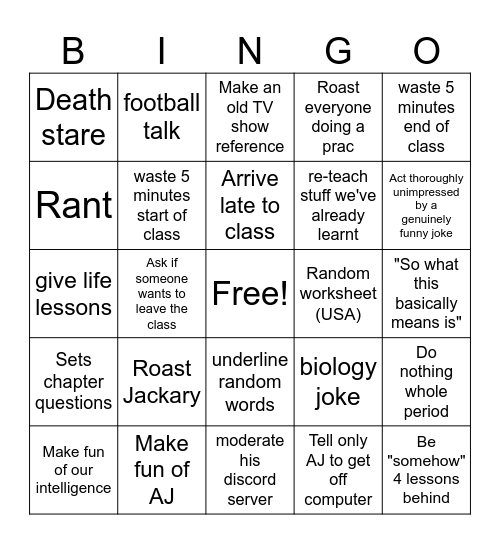 | B | I | N | G | O |
|---|---|---|---|---|
| Death stare | football talk | Make an old TV show reference | Roast everyone doing a prac | waste 5 minutes end of class |
| Rant | waste 5 minutes start of class | Arrive late to class | re-teach stuff we've already learnt | Act thoroughly unimpressed by a genuinely funny joke |
| give life lessons | Ask if someone wants to leave the class | Free! | Random worksheet (USA) | "So what this basically means is" |
| Sets chapter questions | Roast Jackary | underline random words | biology joke | Do nothing whole period |
| Make fun of our intelligence | Make fun of AJ | moderate his discord server | Tell only AJ to get off computer | Be "somehow" 4 lessons behind |